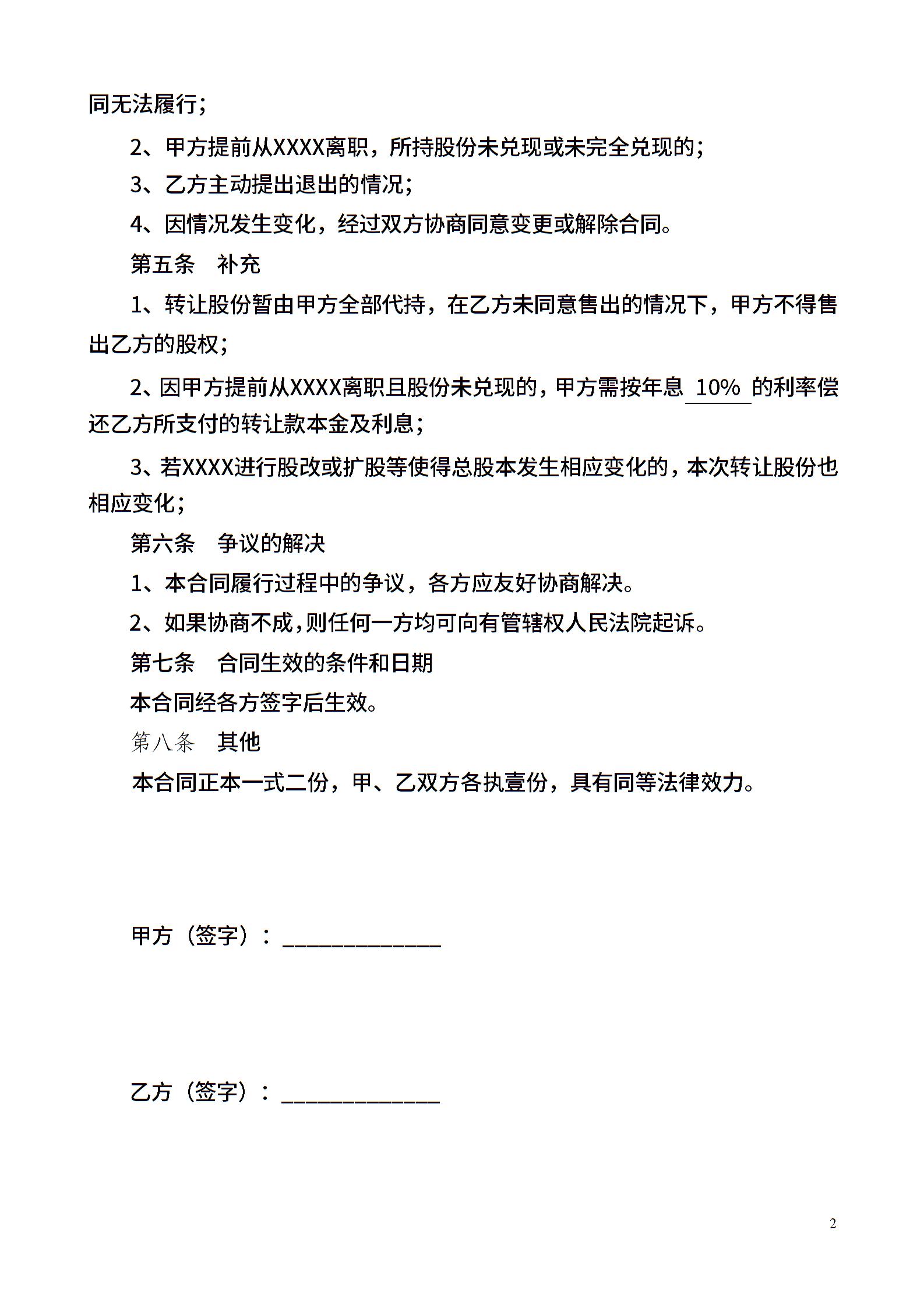 同无法履行；

2、甲方提前从XXXX离职，所持股份未兑现或未完全兑现的；

3、乙方主动提出退出的情况；

4、因情况发生变化，经过双方协商同意变更或解除合同。

第五条　补充

1、转让股份暂由甲方全部代持，在乙方未同意售出的情况下，甲方不得售出乙方的股权；

2、因甲方提前从XXXX离职且股份未兑现的，甲方需按年息 10% 的利率偿还乙方所支付的转让款本金及利息；

3、若XXXX进行股改或扩股等使得总股本发生相应变化的，本次转让股份也相应变化；

第六条　争议的解决

1、本合同履行过程中的争议，各方应友好协商解决。

2、如果协商不成，则任何一方均可向有管辖权人民法院起诉。

第七条　合同生效的条件和日期

本合同经各方签字后生效。

第八条　其他

本合同正本一式二份，甲、乙双方各执壹份，具有同等法律效力。

甲方（签字）：______________

乙方（签字）：______________

2